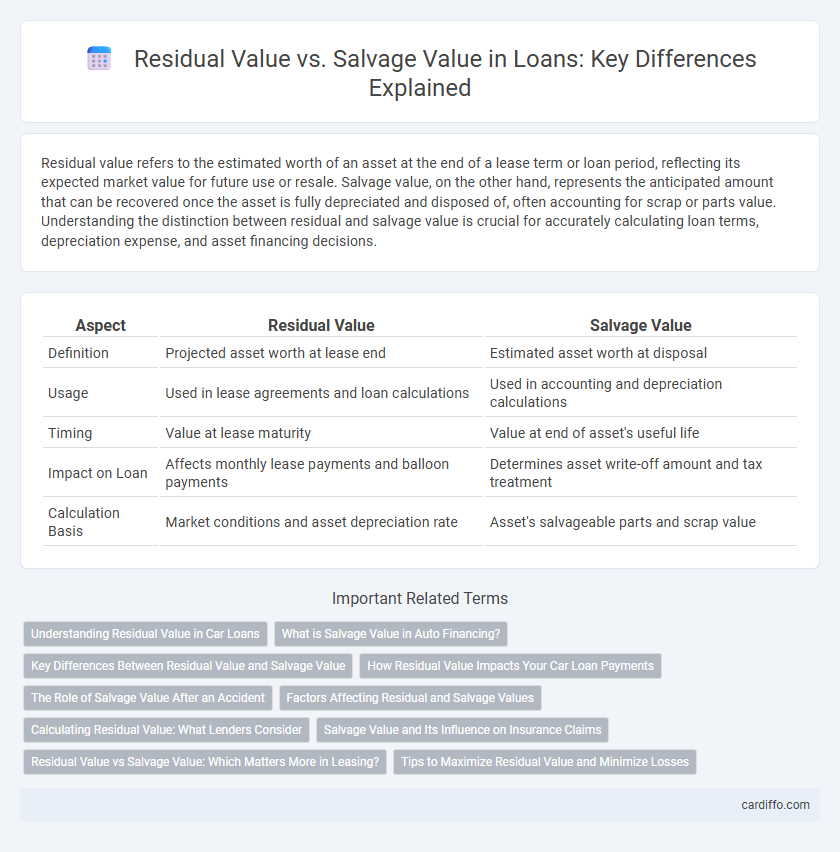 Residual Value vs. Salvage Value in Loans: Key Differences Explained

Residual value refers to the estimated worth of an asset at the end of a lease term or loan period, reflecting its expected market value for future use or resale. Salvage value, on the other hand, represents the anticipated amount that can be recovered once the asset is fully depreciated and disposed of, often accounting for scrap or parts value. Understanding the distinction between residual and salvage value is crucial for accurately calculating loan terms, depreciation expense, and asset financing decisions.

| Aspect | Residual Value | Salvage Value |
|---|---|---|
| Definition | Projected asset worth at lease end | Estimated asset worth at disposal |
| Usage | Used in lease agreements and loan calculations | Used in accounting and depreciation calculations |
| Timing | Value at lease maturity | Value at end of asset's useful life |
| Impact on Loan | Affects monthly lease payments and balloon payments | Determines asset write-off amount and tax treatment |
| Calculation Basis | Market conditions and asset depreciation rate | Asset's salvageable parts and scrap value |

Important Related Terms

Understanding Residual Value in Car Loans
What is Salvage Value in Auto Financing?
Key Differences Between Residual Value and Salvage Value
How Residual Value Impacts Your Car Loan Payments
The Role of Salvage Value After an Accident
Factors Affecting Residual and Salvage Values
Calculating Residual Value: What Lenders Consider
Salvage Value and Its Influence on Insurance Claims
Residual Value vs Salvage Value: Which Matters More in Leasing?
Tips to Maximize Residual Value and Minimize Losses

cardiffo.com